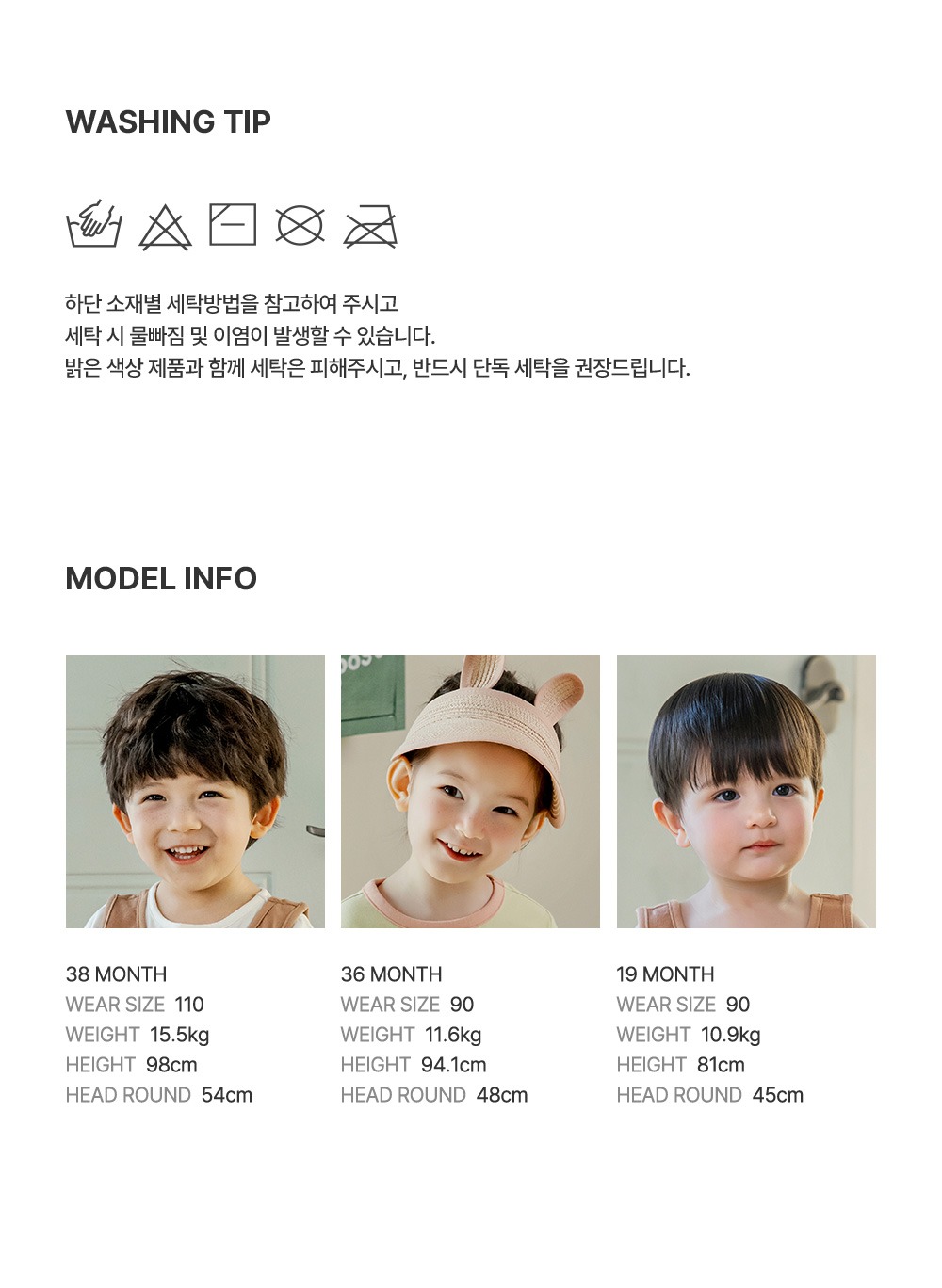 WASHING TIP

하단 소재별 세탁방법을 참고하여 주시고
세탁 시 물빠짐 및 이염이 발생할 수 있습니다.
밝은 색상 제품과 함께 세탁은 피해주시고, 반드시 단독 세탁을 권장드립니다.

MODEL INFO

38 MONTH
WEAR SIZE 110
WEIGHT 15.5kg
HEIGHT 98cm
HEAD ROUND 54cm

36 MONTH
WEAR SIZE 90
WEIGHT 11.6kg
HEIGHT 94.1cm
HEAD ROUND 48cm

19 MONTH
WEAR SIZE 90
WEIGHT 10.9kg
HEIGHT 81cm
HEAD ROUND 45cm